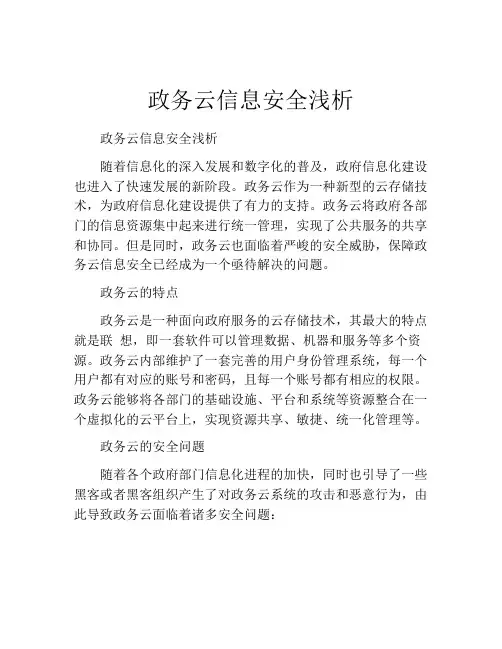 政务云信息安全浅析

政务云信息安全浅析

随着信息化的深入发展和数字化的普及，政府信息化建设也进入了快速发展的新阶段。政务云作为一种新型的云存储技术，为政府信息化建设提供了有力的支持。政务云将政府各部门的信息资源集中起来进行统一管理，实现了公共服务的共享和协同。但是同时，政务云也面临着严峻的安全威胁，保障政务云信息安全已经成为一个亟待解决的问题。

政务云的特点

政务云是一种面向政府服务的云存储技术，其最大的特点就是联 想，即一套软件可以管理数据、机器和服务等多个资源。政务云内部维护了一套完善的用户身份管理系统，每一个用户都有对应的账号和密码，且每一个账号都有相应的权限。政务云能够将各部门的基础设施、平台和系统等资源整合在一个虚拟化的云平台上，实现资源共享、敏捷、统一化管理等。

政务云的安全问题

随着各个政府部门信息化进程的加快，同时也引导了一些黑客或者黑客组织产生了对政务云系统的攻击和恶意行为，由此导致政务云面临着诸多安全问题：